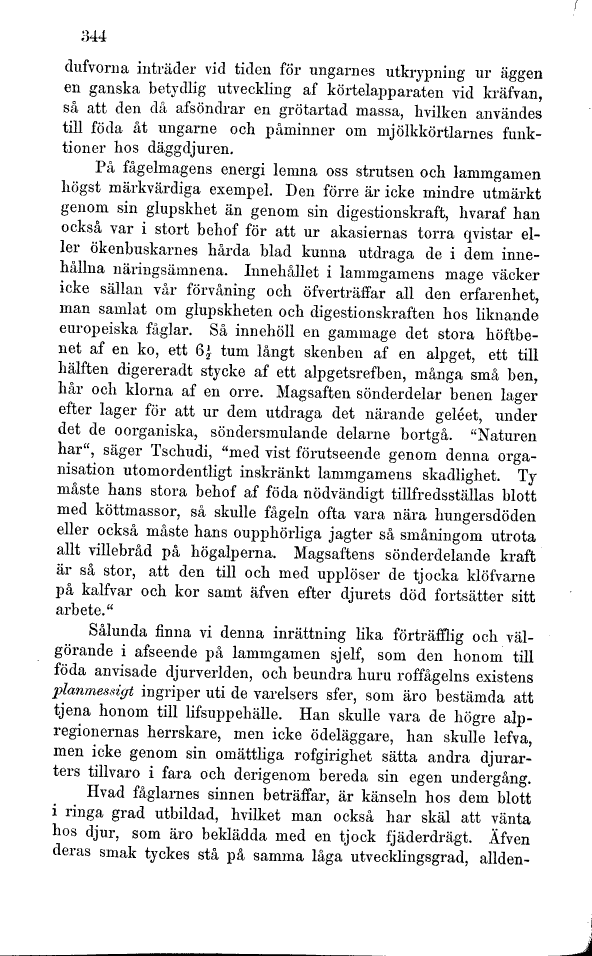 344

dufvorna inträder vid tiden för ungarnes utkrypning ur äggen en ganska betydlig utveckling af körtelapparaten vid kräfvan, så att den då afsöndrar en grötartad massa, hvilken användes till föda åt ungarne och påminner om mjölkkörtlarnes funktioner hos däggdjuren.

På fågelmagens energi lemna oss strutsen och lammgamen högst märkvärdiga exempel. Den förre är icke mindre utmärkt genom sin glupskhet än genom sin digestionskraft, hvaraf han också var i stort behof för att ur akasiernas torra qvistar eller ökenbuskarnes hårda blad kunna utdraga de i dem innehållna näringsämnena. Innehållet i lammgamens mage väcker icke sällan vår förvåning och öfverträffar all den erfarenhet, man samlat om glupskheten och digestionskraften hos liknande europeiska fåglar. Så innehöll en gammage det stora höftbenet af en ko, ett $6\frac{1}{2}$ tum långt skenben af en alpget, ett till hälften digereradt stycke af ett alpgetsrefben, många små ben, hår och klorna af en orre. Magsaften sönderdelar benen lager efter lager för att ur dem utdraga det närande geléet, under det de oorganiska, söndersmulande delarne bortgå. "Naturen har", säger Tschudi, "med vist förutseende genom denna organisation utomordentligt inskränkt lammgamens skadlighet. Ty måste hans stora behof af föda nödvändigt tillfredsställas blott med köttmassor, så skulle fågeln ofta vara nära hungersdöden eller också måste hans oupphörliga jagter så småningom utrota allt villebråd på högalperna. Magsaftens sönderdelande kraft är så stor, att den till och med upplöser de tjocka klöfvarne på kalfvar och kor samt äfven efter djurets död fortsätter sitt arbete."

Sålunda finna vi denna inrättning lika förträfflig och välgörande i afseende på lammgamen sjelf, som den honom till föda anvisade djurverlden, och beundra huru roffågelns existens planmessigt ingriper uti de varelsers sfer, som äro bestämda att tjena honom till lifsuppehälle. Han skulle vara de högre alpregionernas herrskare, men icke ödeläggare, han skulle lefva, men icke genom sin omättliga rofgirighet sätta andra djurarters tillvaro i fara och derigenom bereda sin egen undergång.

Hvad fåglarnes sinnen beträffar, är känseln hos dem blott i ringa grad utbildad, hvilket man också har skäl att vänta hos djur, som äro beklädda med en tjock fjäderdrägt. Äfven deras smak tyckes stå på samma låga utvecklingsgrad, allden-